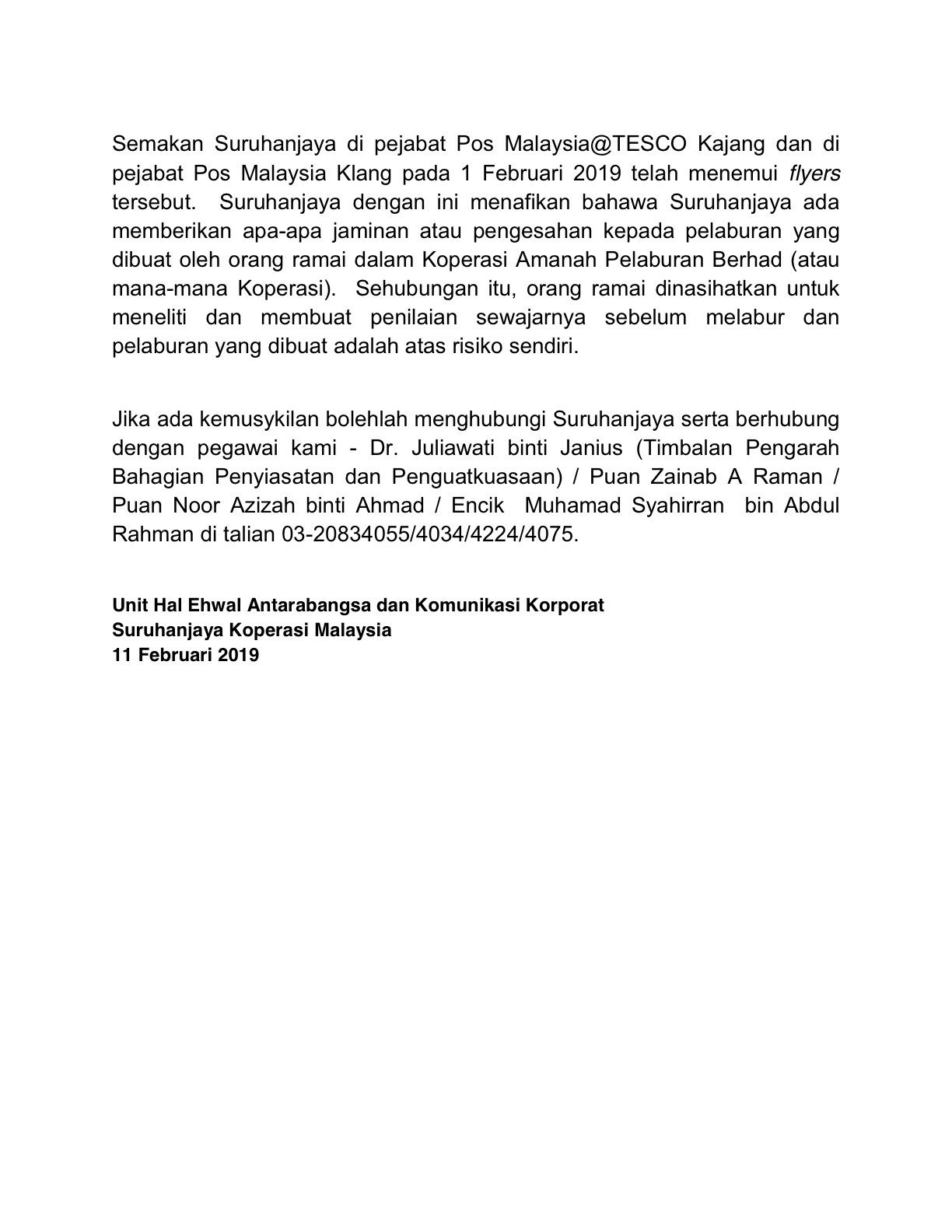 Semakan Suruhanjaya di pejabat Pos Malaysia@TESCO Kajang dan di pejabat Pos Malaysia Klang pada 1 Februari 2019 telah menemui flyers tersebut. Suruhanjaya dengan ini menafikan bahawa Suruhanjaya ada memberikan apa-apa jaminan atau pengesahan kepada pelaburan yang dibuat oleh orang ramai dalam Koperasi Amanah Pelaburan Berhad (atau mana-mana Koperasi). Sehubungan itu, orang ramai dinasihatkan untuk meneliti dan membuat penilaian sewajarnya sebelum melabur dan pelaburan yang dibuat adalah atas risiko sendiri.

Jika ada kemusykilan bolehlah menghubungi Suruhanjaya serta berhubung dengan pegawai kami - Dr. Juliawati binti Janius (Timbalan Pengarah Bahagian Penyiasatan dan Penguatkuasaan) / Puan Zainab A Raman / Puan Noor Azizah binti Ahmad / Encik Muhamad Syahirran bin Abdul Rahman di talian 03-20834055/4034/4224/4075.

Unit Hal Ehwal Antarabangsa dan Komunikasi Korporat
Suruhanjaya Koperasi Malaysia
11 Februari 2019